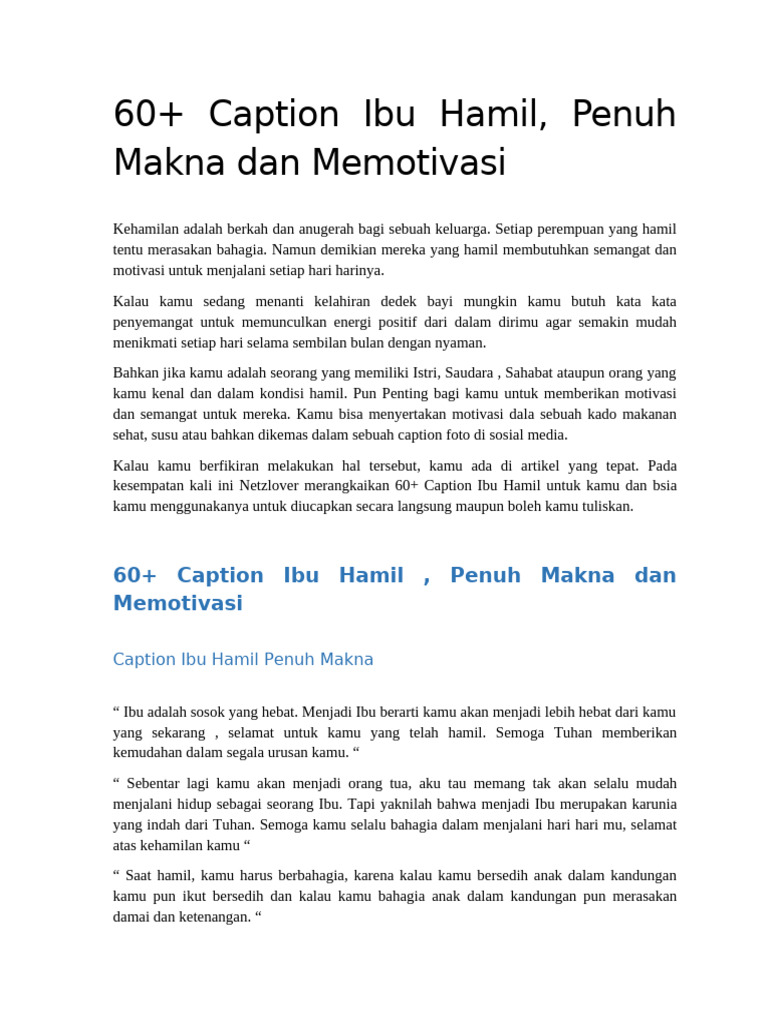 60+ Caption Ibu Hamil, Penuh Makna dan Memotivasi

Kehamilan adalah berkah dan anugerah bagi sebuah keluarga. Setiap perempuan yang hamil tentu merasakan bahagia. Namun demikian mereka yang hamil membutuhkan semangat dan motivasi untuk menjalani setiap hari harinya.

Kalau kamu sedang menanti kelahiran dedek bayi mungkin kamu butuh kata kata penyemangat untuk memunculkan energi positif dari dalam dirimu agar semakin mudah menikmati setiap hari selama sembilan bulan dengan nyaman.

Bahkan jika kamu adalah seorang yang memiliki Istri, Saudara , Sahabat ataupun orang yang kamu kenal dan dalam kondisi hamil. Pun Penting bagi kamu untuk memberikan motivasi dan semangat untuk mereka. Kamu bisa menyertakan motivasi dala sebuah kado makanan sehat, susu atau bahkan dikemas dalam sebuah caption foto di sosial media.

Kalau kamu berfikiran melakukan hal tersebut, kamu ada di artikel yang tepat. Pada kesempatan kali ini Netzlover merangkaikan 60+ Caption Ibu Hamil untuk kamu dan bsia kamu menggunakanya untuk diucapkan secara langsung maupun boleh kamu tuliskan.

60+ Caption Ibu Hamil , Penuh Makna dan Memotivasi

Caption Ibu Hamil Penuh Makna

“ Ibu adalah sosok yang hebat. Menjadi Ibu berarti kamu akan menjadi lebih hebat dari kamu yang sekarang , selamat untuk kamu yang telah hamil. Semoga Tuhan memberikan kemudahan dalam segala urusan kamu. “

“ Sebentar lagi kamu akan menjadi orang tua, aku tau memang tak akan selalu mudah menjalani hidup sebagai seorang Ibu. Tapi yaknilah bahwa menjadi Ibu merupakan karunia yang indah dari Tuhan. Semoga kamu selalu bahagia dalam menjalani hari hari mu, selamat atas kehamilan kamu “

“ Saat hamil, kamu harus berbahagia, karena kalau kamu bersedih anak dalam kandungan kamu pun ikut bersedih dan kalau kamu bahagia anak dalam kandungan pun merasakan damai dan ketenangan. “